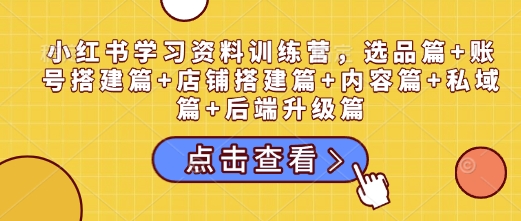 小红书学习资料训练营，选品篇+账号搭建篇+店铺搭建篇+内容篇+私域篇+后端升级篇

点击查看 >